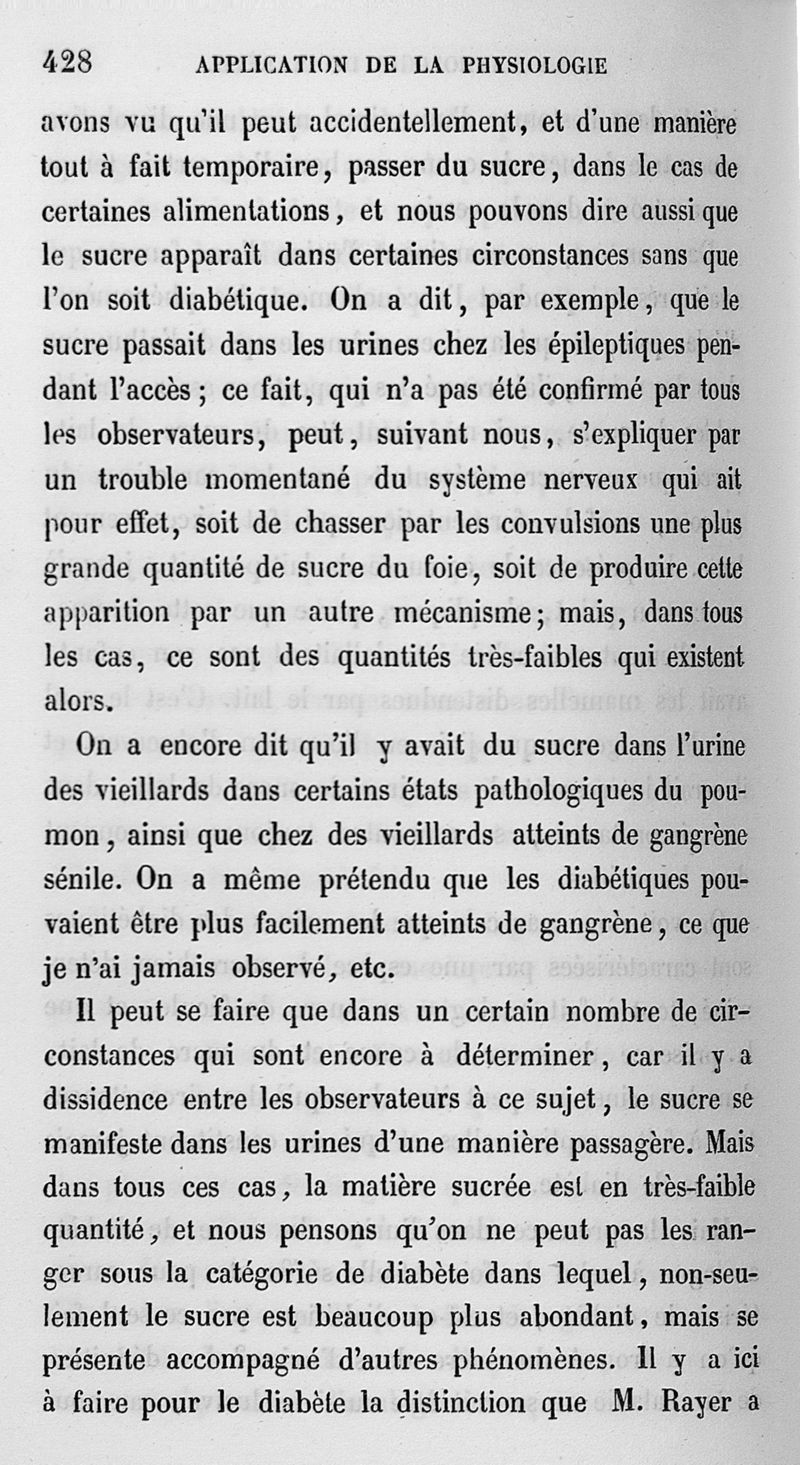 428 APPLICATION DE LA PHYSIOLOGIE

avons vu qu'il peut accidentellement, et d'une manière tout à fait temporaire, passer du sucre, dans le cas de certaines alimentations, et nous pouvons dire aussi que le sucre apparaît dans certaines circonstances sans que l'on soit diabétique. On a dit, par exemple, que le sucre passait dans les urines chez les épileptiques pendant l'accès; ce fait, qui n'a pas été confirmé par tous les observateurs, peut, suivant nous, s'expliquer par un trouble momentané du système nerveux qui ait pour effet, soit de chasser par les convulsions une plus grande quantité de sucre du foie, soit de produire cette apparition par un autre mécanisme; mais, dans tous les cas, ce sont des quantités très-faibles qui existent alors.

On a encore dit qu'il y avait du sucre dans l'urine des vieillards dans certains états pathologiques du poumon, ainsi que chez des vieillards atteints de gangrène sénile. On a même prétendu que les diabétiques pouvaient être plus facilement atteints de gangrène, ce que je n'ai jamais observé, etc.

Il peut se faire que dans un certain nombre de circonstances qui sont encore à déterminer, car il y a dissidence entre les observateurs à ce sujet, le sucre se manifeste dans les urines d'une manière passagère. Mais dans tous ces cas, la matière sucrée est en très-faible quantité, et nous pensons qu'on ne peut pas les ranger sous la catégorie de diabète dans lequel, non-seulement le sucre est beaucoup plus abondant, mais se présente accompagné d'autres phénomènes. Il y a ici à faire pour le diabète la distinction que M. Rayer a